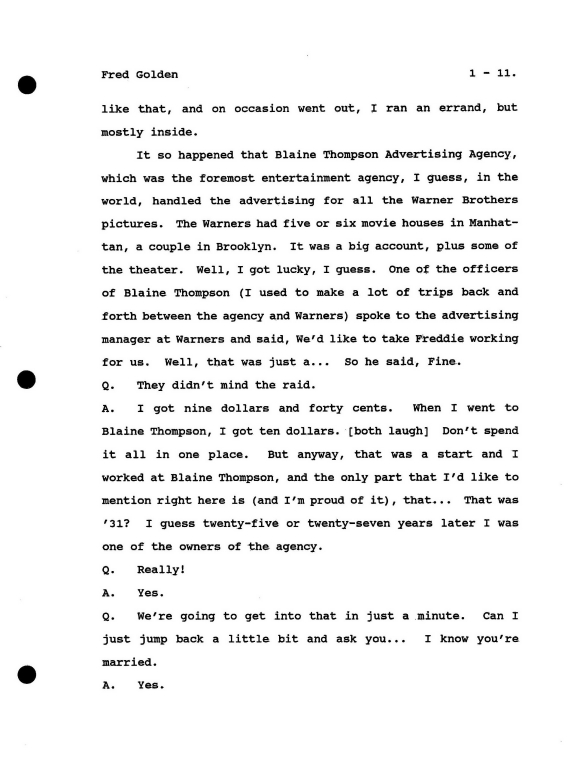 Fred Golden 1 - 11.

like that, and on occasion went out, I ran an errand, but mostly inside.

It so happened that Blaine Thompson Advertising Agency, which was the foremost entertainment agency, I guess, in the world, handled the advertising for all the Warner Brothers pictures. The Warners had five or six movie houses in Manhattan, a couple in Brooklyn. It was a big account, plus some of the theater. Well, I got lucky, I guess. One of the officers of Blaine Thompson (I used to make a lot of trips back and forth between the agency and Warners) spoke to the advertising manager at Warners and said, We'd like to take Freddie working for us. Well, that was just a... So he said, Fine.

Q. They didn't mind the raid.

A. I got nine dollars and forty cents. When I went to Blaine Thompson, I got ten dollars. [both laugh] Don't spend it all in one place. But anyway, that was a start and I worked at Blaine Thompson, and the only part that I'd like to mention right here is (and I'm proud of it), that... That was '31? I guess twenty-five or twenty-seven years later I was one of the owners of the agency.

Q. Really!

A. Yes.

Q. We're going to get into that in just a minute. Can I just jump back a little bit and ask you... I know you're married.

A. Yes.